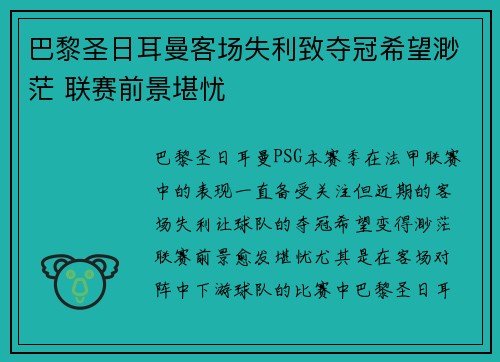 巴黎圣日耳曼客场失利致夺冠希望渺茫 联赛前景堪忧

巴黎圣日耳曼PSG本赛季在法甲联赛中的表现一直备受关注但近期的客场失利让球队的夺冠希望变得渺茫联赛前景愈发堪忧尤其是在客场对阵中下游球队的比赛中巴黎圣日耳